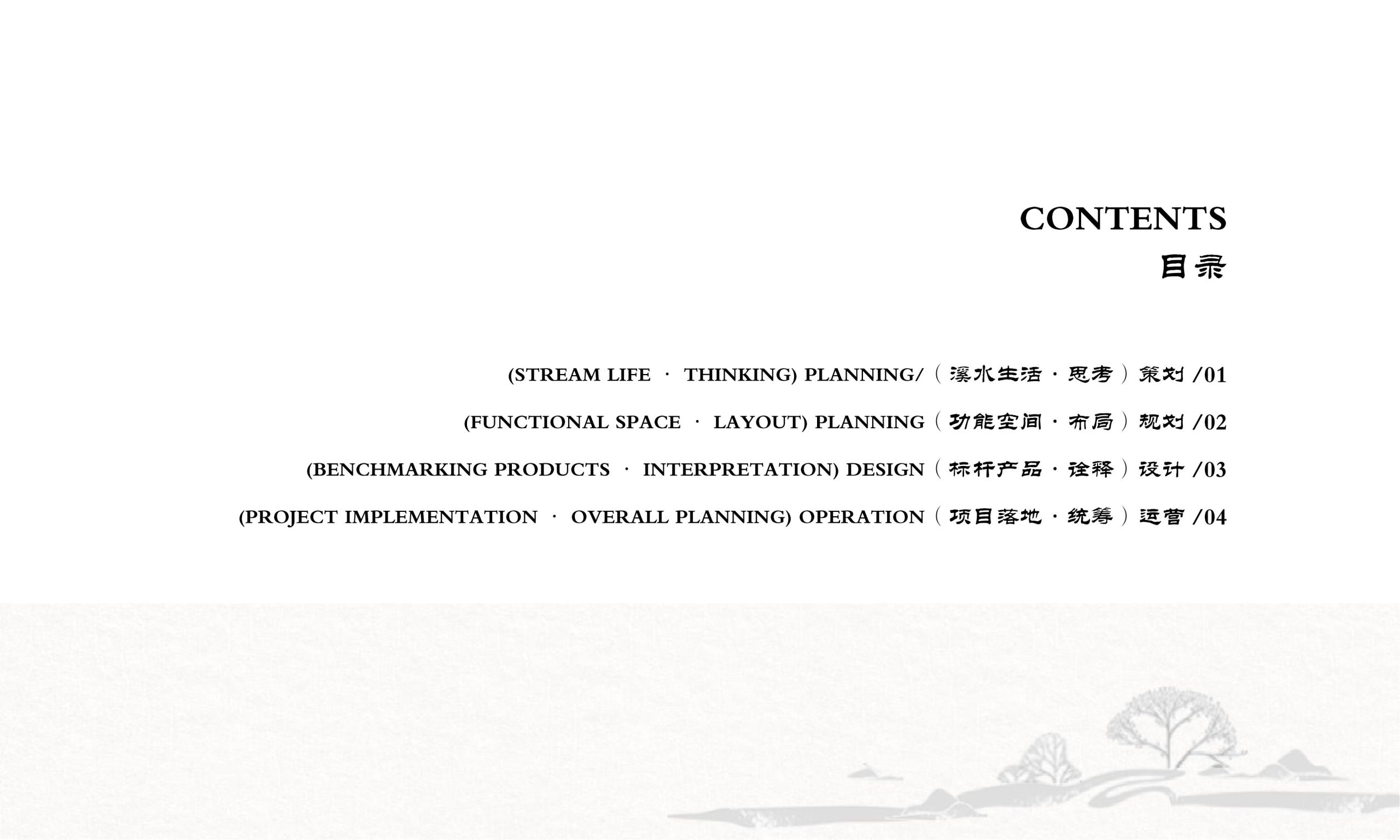 CONTENTS
目录

(STREAM LIFE · THINKING) PLANNING/（溪水生活·思考）策划 /01

(FUNCTIONAL SPACE · LAYOUT) PLANNING（功能空间·布局）规划 /02

(BENCHMARKING PRODUCTS · INTERPRETATION) DESIGN（标杆产品·诠释）设计 /03

(PROJECT IMPLEMENTATION · OVERALL PLANNING) OPERATION（项目落地·统筹）运营 /04